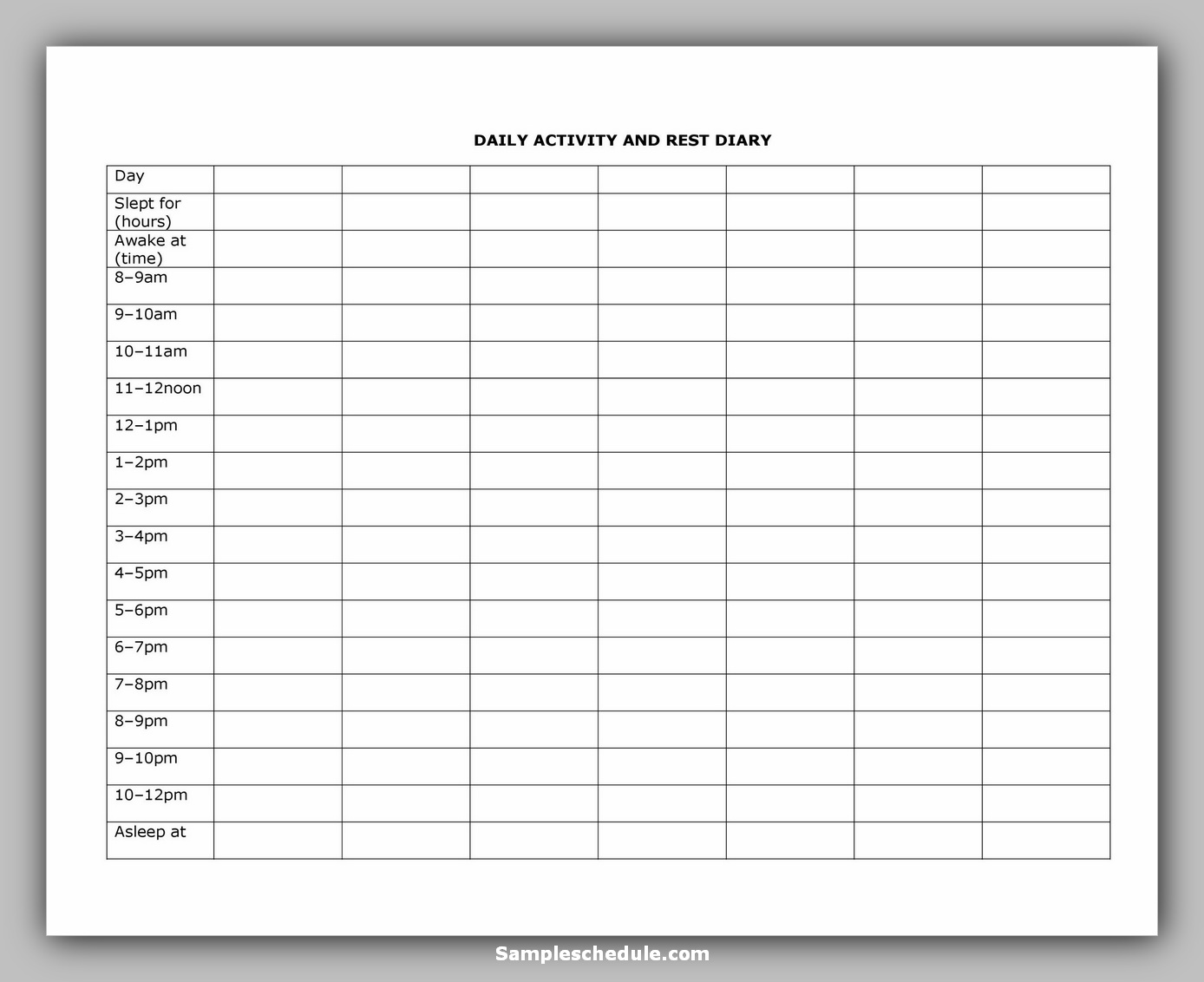 DAILY ACTIVITY AND REST DIARY

| Day | | | | | | | |
|---|---|---|---|---|---|---|---|
| Slept for (hours) | | | | | | | |
| Awake at (time) | | | | | | | |
| 8–9am | | | | | | | |
| 9–10am | | | | | | | |
| 10–11am | | | | | | | |
| 11–12noon | | | | | | | |
| 12–1pm | | | | | | | |
| 1–2pm | | | | | | | |
| 2–3pm | | | | | | | |
| 3–4pm | | | | | | | |
| 4–5pm | | | | | | | |
| 5–6pm | | | | | | | |
| 6–7pm | | | | | | | |
| 7–8pm | | | | | | | |
| 8–9pm | | | | | | | |
| 9–10pm | | | | | | | |
| 10–12pm | | | | | | | |
| Asleep at | | | | | | | |

Sampleschedule.com